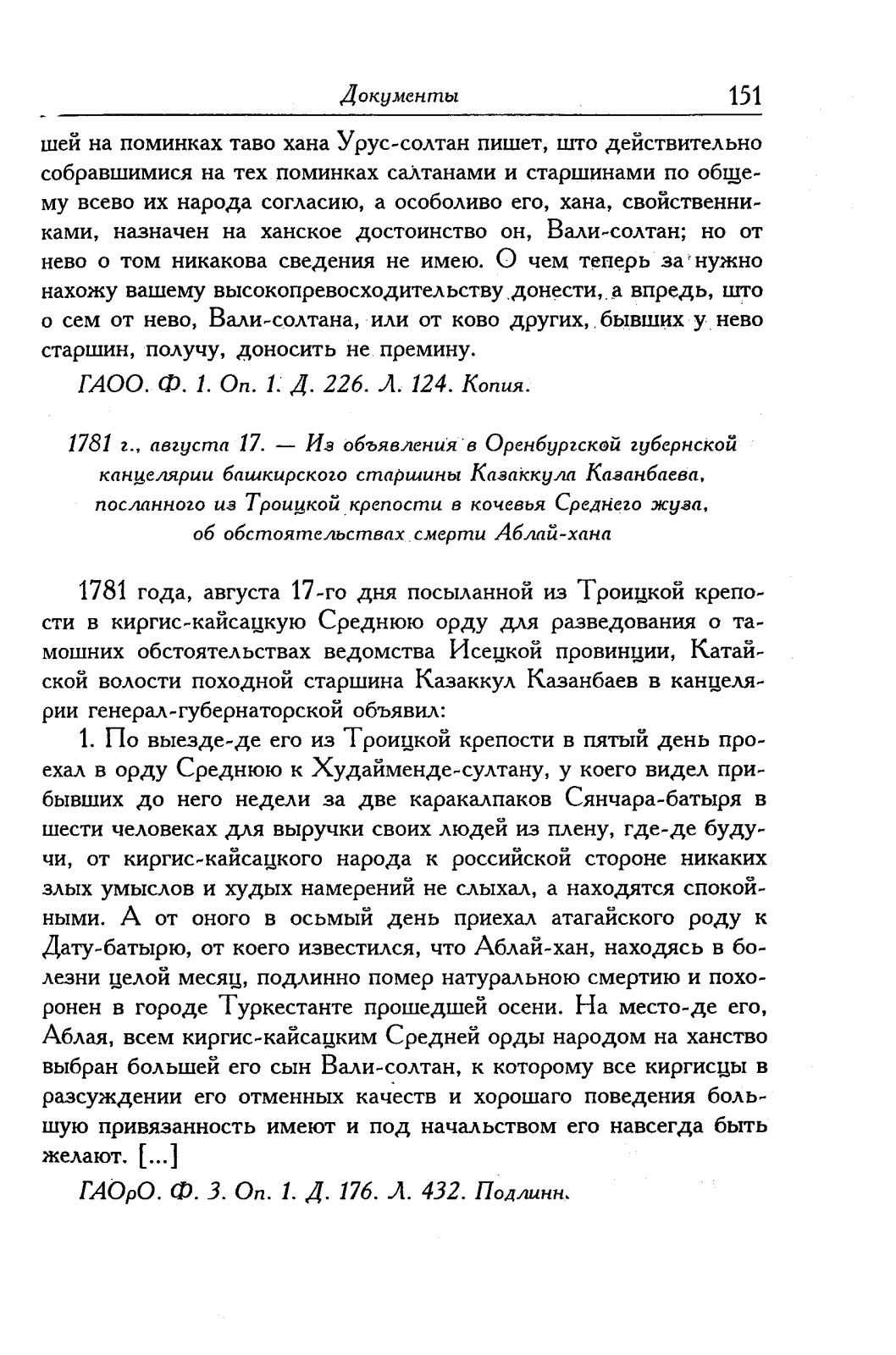 Документы 151

шей на поминках таво хана Урус-солтан пишет, што действительно собравшимися на тех поминках салтанами и старшинами по общему всево их народа согласию, а особоливо его, хана, свойственниками, назначен на ханское достоинство он, Вали-солтан; но от нево о том никакова сведения не имею. О чем теперь за нужно нахожу вашему высокопревосходительству донести, а впредь, што о сем от нево, Вали-солтана, или от ково других, бывших у нево старшин, получу, доносить не премину.

ГАОО. Ф. 1. Оп. 1. Д. 226. Л. 124. Копия.

1781 г., августа 17. — Из объявления в Оренбургской губернской канцелярии башкирского старшины Казаккула Казанбаева, посланного из Троицкой крепости в кочевья Среднего жуза, об обстоятельствах смерти Аблай-хана

1781 года, августа 17-го дня посыланной из Троицкой крепости в киргис-кайсацкую Среднюю орду для разведования о тамошних обстоятельствах ведомства Исецкой провинции, Катайской волости походной старшина Казаккул Казанбаев в канцелярии генерал-губернаторской объявил:

1. По выезде-де его из Троицкой крепости в пятый день проехал в орду Среднюю к Худайменде-султану, у коего видел прибывших до него недели за две каракалпаков Сянчара-батыря в шести человеках для выручки своих людей из плену, где-де будучи, от киргис-кайсацкого народа к российской стороне никаких злых умыслов и худых намерений не слыхал, а находятся спокойными. А от оного в осьмый день приехал атагайского роду к Дату-батырю, от коего известился, что Аблай-хан, находясь в болезни целой месяц, подлинно помер натуральною смертию и похоронен в городе Туркестанте прошедшей осени. На место-де его, Аблая, всем киргис-кайсацким Средней орды народом на ханство выбран большей его сын Вали-солтан, к которому все киргисцы в разсуждении его отменных качеств и хорошаго поведения большую привязанность имеют и под начальством его навсегда быть желают. [...]

ГАОрО. Ф. 3. Оп. 1. Д. 176. Л. 432. Подлинн.